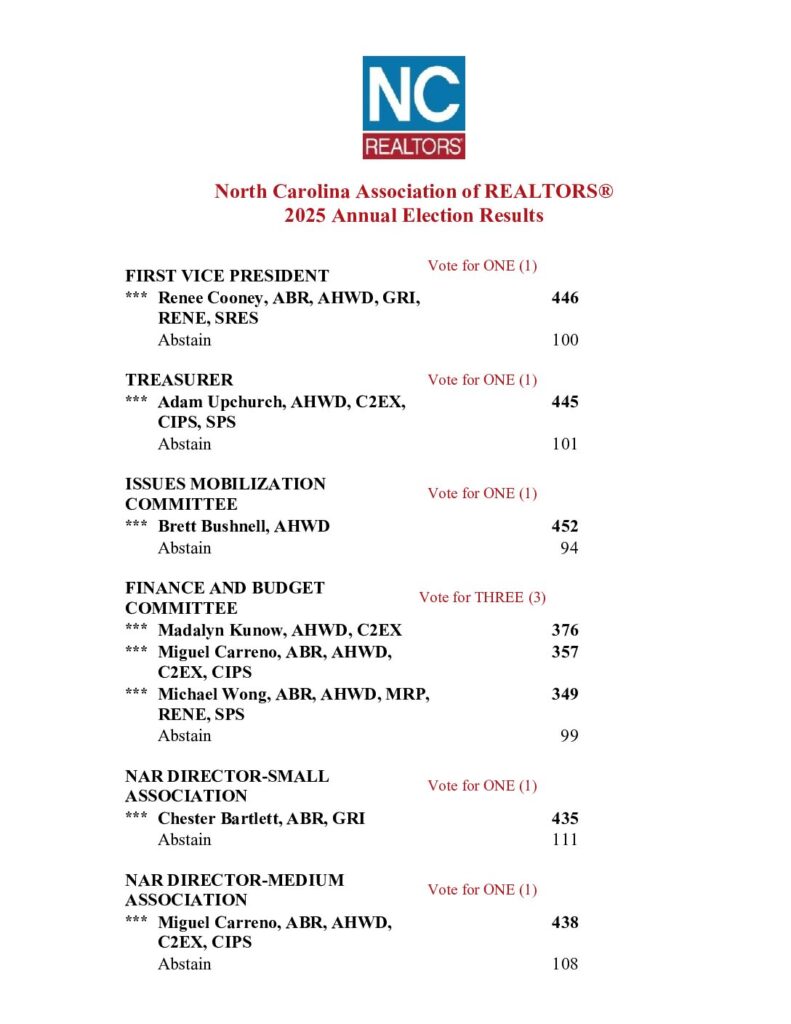 NC
REALTORS®

North Carolina Association of REALTORS®
2025 Annual Election Results

FIRST VICE PRESIDENT
Vote for ONE (1)
*** Renee Cooney, ABR, AHWD, GRI, RENE, SRES 446
Abstain 100

TREASURER
Vote for ONE (1)
*** Adam Upchurch, AHWD, C2EX, CIPS, SPS 445
Abstain 101

ISSUES MOBILIZATION COMMITTEE
Vote for ONE (1)
*** Brett Bushnell, AHWD 452
Abstain 94

FINANCE AND BUDGET COMMITTEE
Vote for THREE (3)
*** Madalyn Kunow, AHWD, C2EX 376
*** Miguel Carreno, ABR, AHWD, C2EX, CIPS 357
*** Michael Wong, ABR, AHWD, MRP, RENE, SPS 349
Abstain 99

NAR DIRECTOR-SMALL ASSOCIATION
Vote for ONE (1)
*** Chester Bartlett, ABR, GRI 435
Abstain 111

NAR DIRECTOR-MEDIUM ASSOCIATION
Vote for ONE (1)
*** Miguel Carreno, ABR, AHWD, C2EX, CIPS 438
Abstain 108